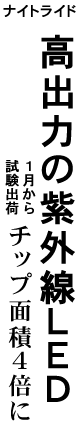 ナイトライド

高出力の紫外線LED

1月から試験出荷

チップ面積4倍に